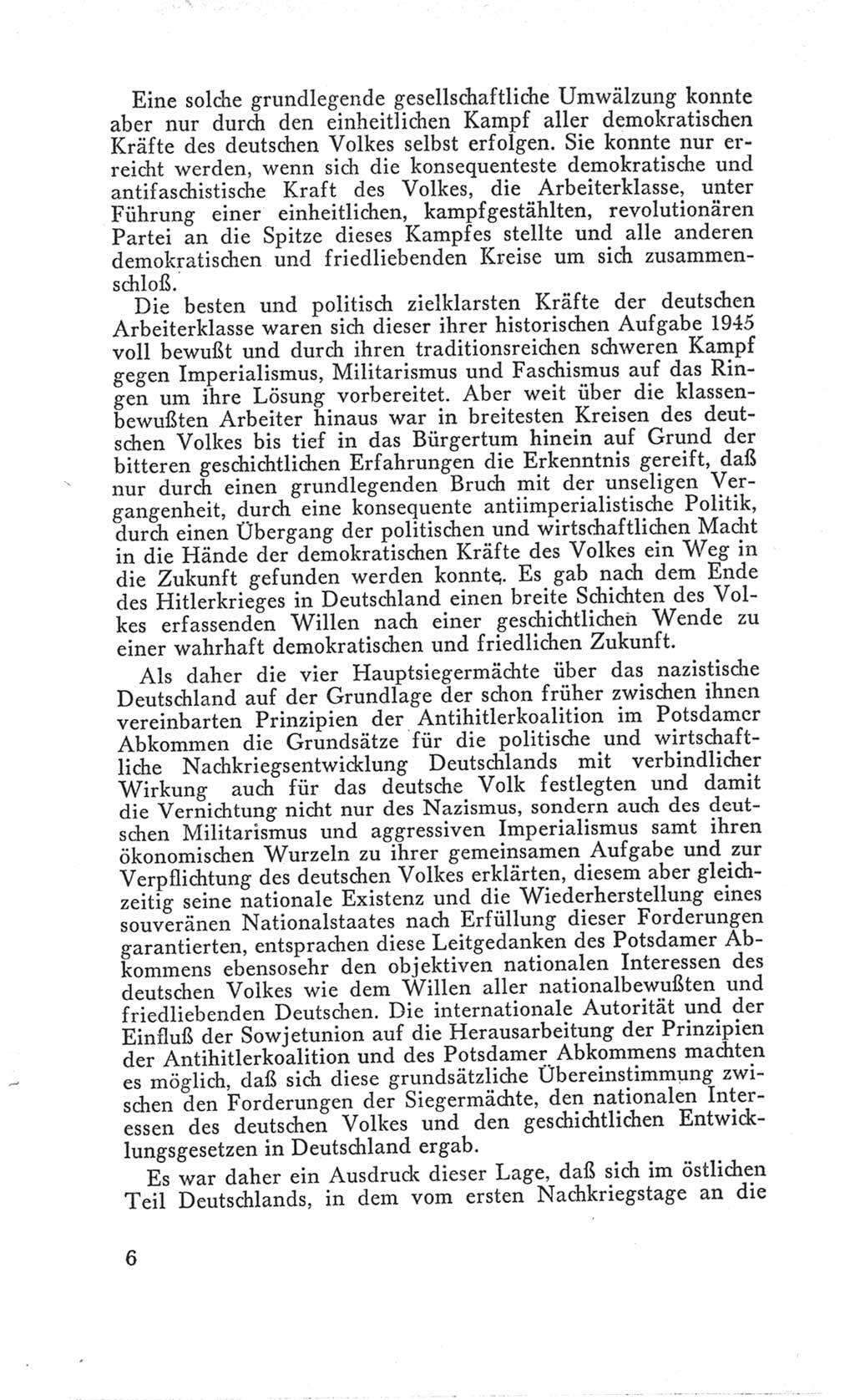 Eine solche grundlegende gesellschaftliche Umwälzung konnte aber nur durch den einheitlichen Kampf aller demokratischen Kräfte des deutschen Volkes selbst erfolgen. Sie konnte nur erreicht werden, wenn sich die konsequenteste demokratische und antifaschistische Kraft des Volkes, die Arbeiterklasse, unter Führung einer einheitlichen, kampfgestählten, revolutionären Partei an die Spitze dieses Kampfes stellte und alle anderen demokratischen und friedliebenden Kreise um sich zusammenschloß.

Die besten und politisch zielklarsten Kräfte der deutschen Arbeiterklasse waren sich dieser ihrer historischen Aufgabe 1945 voll bewußt und durch ihren traditionsreichen schweren Kampf gegen Imperialismus, Militarismus und Faschismus auf das Ringen um ihre Lösung vorbereitet. Aber weit über die klassenbewußten Arbeiter hinaus war in breitesten Kreisen des deutschen Volkes bis tief in das Bürgertum hinein auf Grund der bitteren geschichtlichen Erfahrungen die Erkenntnis gereift, daß nur durch einen grundlegenden Bruch mit der unseligen Vergangenheit, durch eine konsequente antiimperialistische Politik, durch einen Übergang der politischen und wirtschaftlichen Macht in die Hände der demokratischen Kräfte des Volkes ein Weg in die Zukunft gefunden werden konnte. Es gab nach dem Ende des Hitlerkrieges in Deutschland einen breite Schichten des Volkes erfassenden Willen nach einer geschichtlichen Wende zu einer wahrhaft demokratischen und friedlichen Zukunft.

Als daher die vier Hauptsiegermächte über das nazistische Deutschland auf der Grundlage der schon früher zwischen ihnen vereinbarten Prinzipien der Antihitlerkoalition im Potsdamer Abkommen die Grundsätze für die politische und wirtschaftliche Nachkriegsentwicklung Deutschlands mit verbindlicher Wirkung auch für das deutsche Volk festlegten und damit die Vernichtung nicht nur des Nazismus, sondern auch des deutschen Militarismus und aggressiven Imperialismus samt ihren ökonomischen Wurzeln zu ihrer gemeinsamen Aufgabe und zur Verpflichtung des deutschen Volkes erklärten, diesem aber gleichzeitig seine nationale Existenz und die Wiederherstellung eines souveränen Nationalstaates nach Erfüllung dieser Forderungen garantierten, entsprachen diese Leitgedanken des Potsdamer Abkommens ebensosehr den objektiven nationalen Interessen des deutschen Volkes wie dem Willen aller nationalbewußten und friedliebenden Deutschen. Die internationale Autorität und der Einfluß der Sowjetunion auf die Herausarbeitung der Prinzipien der Antihitlerkoalition und des Potsdamer Abkommens machten es möglich, daß sich diese grundsätzliche Übereinstimmung zwischen den Forderungen der Siegermächte, den nationalen Interessen des deutschen Volkes und den geschichtlichen Entwicklungsgesetzen in Deutschland ergab.

Es war daher ein Ausdruck dieser Lage, daß sich im östlichen Teil Deutschlands, in dem vom ersten Nachkriegstage an die

6